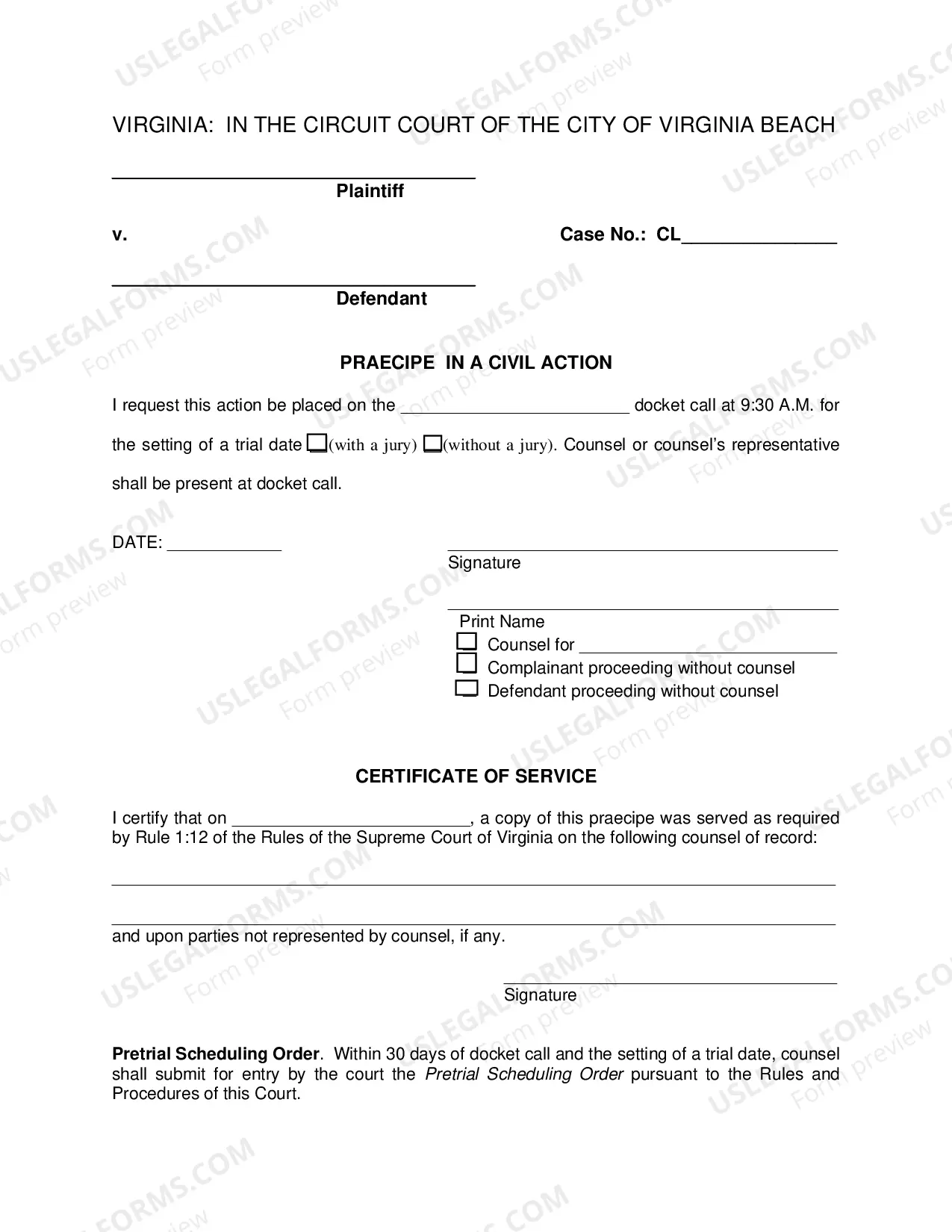 VIRGINIA: IN THE CIRCUIT COURT OF THE CITY OF VIRGINIA BEACH

____
Plaintiff

v.

Case No.: CL____

____
Defendant

PRAECIPE IN A CIVIL ACTION

I request this action be placed on the ____ docket call at 9:30 A.M. for the setting of a trial date ☐(with a jury) ☐(without a jury). Counsel or counsel's representative shall be present at docket call.

DATE: ____

____
Signature

____
Print Name
☐ Counsel for ____
☐ Complainant proceeding without counsel
☐ Defendant proceeding without counsel

CERTIFICATE OF SERVICE

I certify that on ____, a copy of this praecipe was served as required by Rule 1:12 of the Rules of the Supreme Court of Virginia on the following counsel of record:

____

____
and upon parties not represented by counsel, if any.

____
Signature

Pretrial Scheduling Order. Within 30 days of docket call and the setting of a trial date, counsel shall submit for entry by the court the Pretrial Scheduling Order pursuant to the Rules and Procedures of this Court.

USLEGALFORMS.COM
Form preview